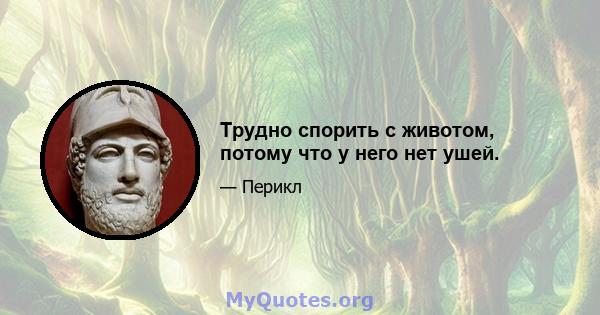 Трудно спорить с животом, потому что у него нет ушей.

— Перикл

MyQuotes.org